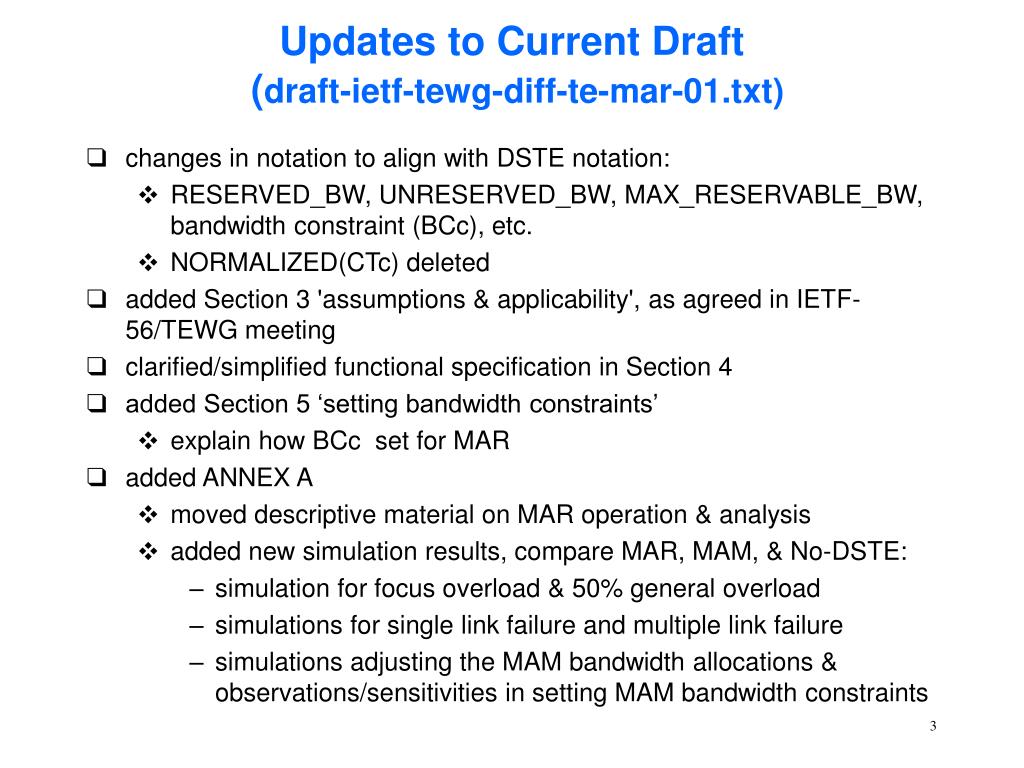 Updates to Current Draft
(draft-ietf-tewg-diff-te-mar-01.txt)

❑ changes in notation to align with DSTE notation:
❖ RESERVED_BW, UNRESERVED_BW, MAX_RESERVABLE_BW, bandwidth constraint (BCc), etc.
❖ NORMALIZED(CTc) deleted
❑ added Section 3 'assumptions & applicability', as agreed in IETF-56/TEWG meeting
❑ clarified/simplified functional specification in Section 4
❑ added Section 5 ‘setting bandwidth constraints’
❖ explain how BCc set for MAR
❑ added ANNEX A
❖ moved descriptive material on MAR operation & analysis
❖ added new simulation results, compare MAR, MAM, & No-DSTE:
– simulation for focus overload & 50% general overload
– simulations for single link failure and multiple link failure
– simulations adjusting the MAM bandwidth allocations & observations/sensitivities in setting MAM bandwidth constraints

3